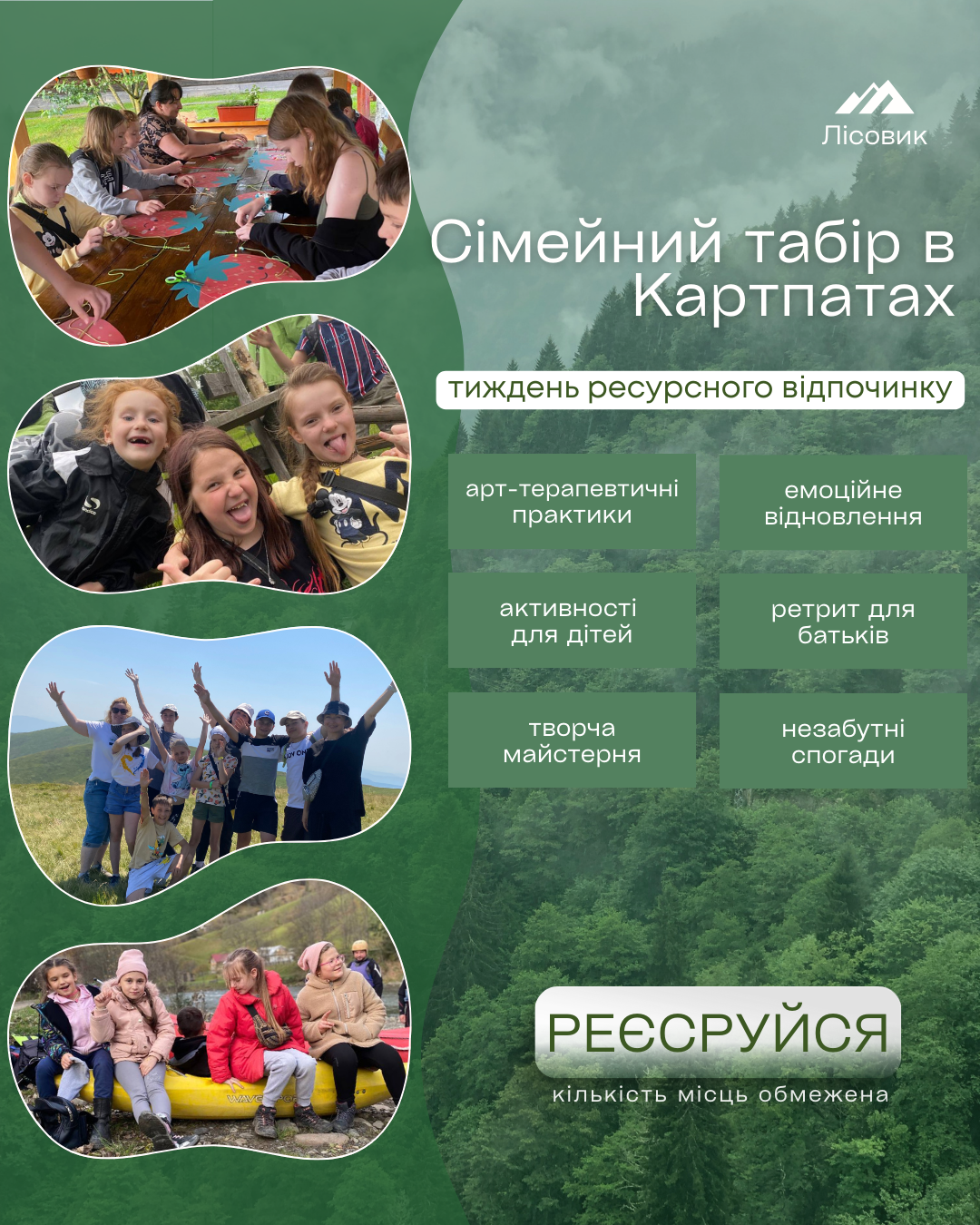 Лісовик

Сімейний табір в Картпатах

тиждень ресурсного відпочинку

арт-терапевтичні практики

емоційне відновлення

активності для дітей

ретрит для батьків

творча майстерня

незабутні спогади

РЕЄСРУЙСЯ

кількість місць обмежена